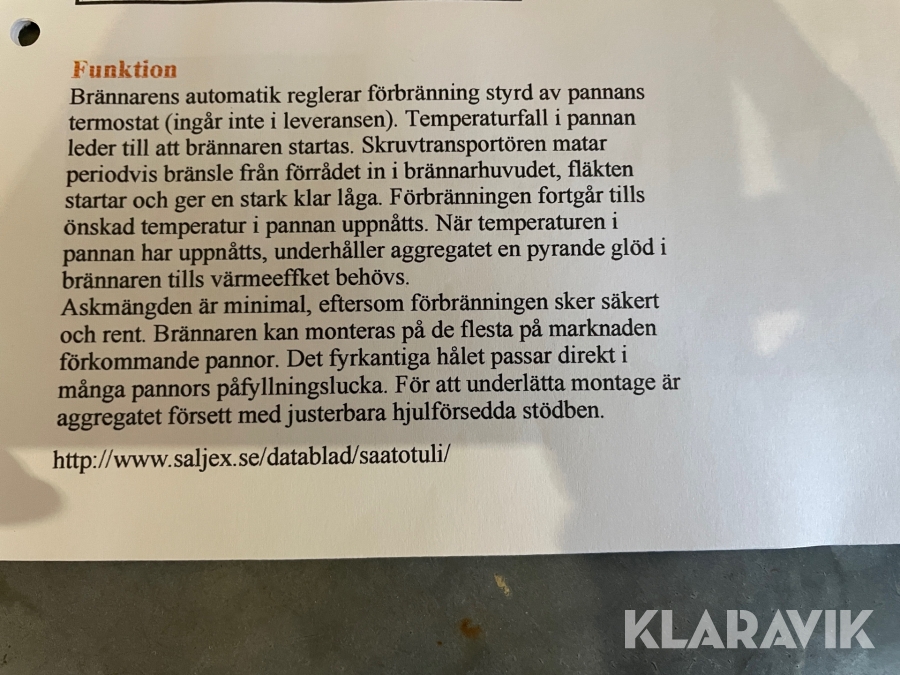 Funktion

Brännarens automatik reglerar förbränning styrd av pannans termostat (ingår inte i leveransen). Temperaturfall i pannan leder till att brännaren startas. Skruvtransportören matar periodvis bränsle från förrådet in i brännarhuvudet, fläkten startar och ger en stark klar låga. Förbränningen fortgår tills önskad temperatur i pannan uppnåtts. När temperaturen i pannan har uppnåtts, underhåller aggregatet en pyrande glöd i brännaren tills värmeeffket behövs.

Askmängden är minimal, eftersom förbränningen sker säkert och rent. Brännaren kan monteras på de flesta på marknaden förkommande pannor. Det fyrkantiga hålet passar direkt i många pannors påfyllningslucka. För att underlätta montage är aggregatet försett med justerbara hjulförsedda stödben.

http://www.saljex.se/datablad/saatotuli/

KLARAVIK